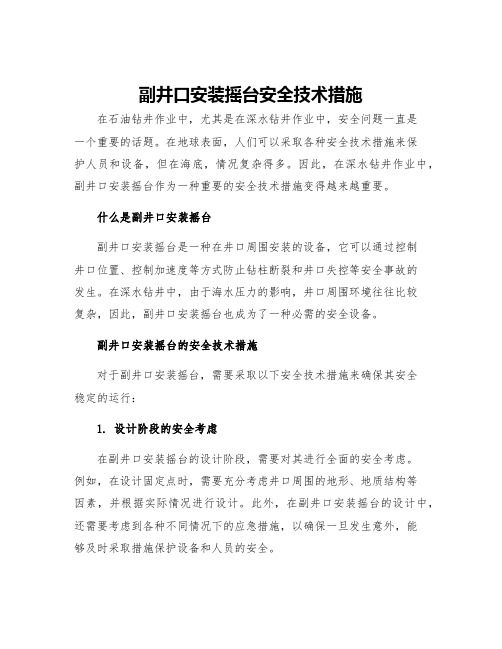 副井口安装摇台安全技术措施

在石油钻井作业中，尤其是在深水钻井作业中，安全问题一直是一个重要的话题。在地球表面，人们可以采取各种安全技术措施来保护人员和设备，但在海底，情况复杂得多。因此，在深水钻井作业中，副井口安装摇台作为一种重要的安全技术措施变得越来越重要。

什么是副井口安装摇台

副井口安装摇台是一种在井口周围安装的设备，它可以通过控制井口位置、控制加速度等方式防止钻柱断裂和井口失控等安全事故的发生。在深水钻井中，由于海水压力的影响，井口周围环境往往比较复杂，因此，副井口安装摇台也成为了一种必需的安全设备。

副井口安装摇台的安全技术措施

对于副井口安装摇台，需要采取以下安全技术措施来确保其安全稳定的运行：

1. 设计阶段的安全考虑

在副井口安装摇台的设计阶段，需要对其进行全面的安全考虑。例如，在设计固定点时，需要充分考虑井口周围的地形、地质结构等因素，并根据实际情况进行设计。此外，在副井口安装摇台的设计中，还需要考虑到各种不同情况下的应急措施，以确保一旦发生意外，能够及时采取措施保护设备和人员的安全。